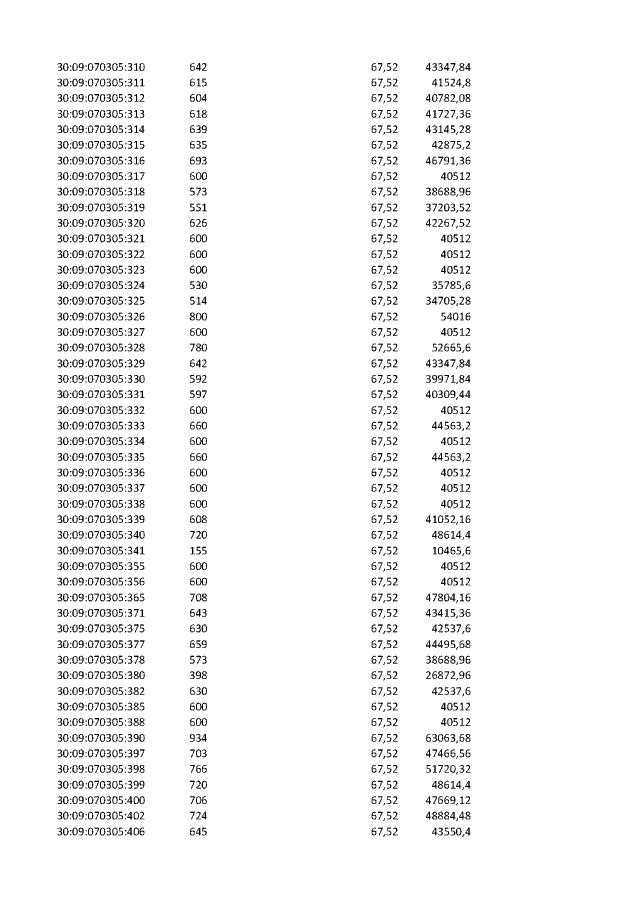 | 30:09:070305:310 | 642 | 67,52 | 43347,84 |
|---|---|---|---|
| 30:09:070305:311 | 615 | 67,52 | 41524,8 |
| 30:09:070305:312 | 604 | 67,52 | 40782,08 |
| 30:09:070305:313 | 618 | 67,52 | 41727,36 |
| 30:09:070305:314 | 639 | 67,52 | 43145,28 |
| 30:09:070305:315 | 635 | 67,52 | 42875,2 |
| 30:09:070305:316 | 693 | 67,52 | 46791,36 |
| 30:09:070305:317 | 600 | 67,52 | 40512 |
| 30:09:070305:318 | 573 | 67,52 | 38688,96 |
| 30:09:070305:319 | 551 | 67,52 | 37203,52 |
| 30:09:070305:320 | 626 | 67,52 | 42267,52 |
| 30:09:070305:321 | 600 | 67,52 | 40512 |
| 30:09:070305:322 | 600 | 67,52 | 40512 |
| 30:09:070305:323 | 600 | 67,52 | 40512 |
| 30:09:070305:324 | 530 | 67,52 | 35785,6 |
| 30:09:070305:325 | 514 | 67,52 | 34705,28 |
| 30:09:070305:326 | 800 | 67,52 | 54016 |
| 30:09:070305:327 | 600 | 67,52 | 40512 |
| 30:09:070305:328 | 780 | 67,52 | 52665,6 |
| 30:09:070305:329 | 642 | 67,52 | 43347,84 |
| 30:09:070305:330 | 592 | 67,52 | 39971,84 |
| 30:09:070305:331 | 597 | 67,52 | 40309,44 |
| 30:09:070305:332 | 600 | 67,52 | 40512 |
| 30:09:070305:333 | 660 | 67,52 | 44563,2 |
| 30:09:070305:334 | 600 | 67,52 | 40512 |
| 30:09:070305:335 | 660 | 67,52 | 44563,2 |
| 30:09:070305:336 | 600 | 67,52 | 40512 |
| 30:09:070305:337 | 600 | 67,52 | 40512 |
| 30:09:070305:338 | 600 | 67,52 | 40512 |
| 30:09:070305:339 | 608 | 67,52 | 41052,16 |
| 30:09:070305:340 | 720 | 67,52 | 48614,4 |
| 30:09:070305:341 | 155 | 67,52 | 10465,6 |
| 30:09:070305:355 | 600 | 67,52 | 40512 |
| 30:09:070305:356 | 600 | 67,52 | 40512 |
| 30:09:070305:365 | 708 | 67,52 | 47804,16 |
| 30:09:070305:371 | 643 | 67,52 | 43415,36 |
| 30:09:070305:375 | 630 | 67,52 | 42537,6 |
| 30:09:070305:377 | 659 | 67,52 | 44495,68 |
| 30:09:070305:378 | 573 | 67,52 | 38688,96 |
| 30:09:070305:380 | 398 | 67,52 | 26872,96 |
| 30:09:070305:382 | 630 | 67,52 | 42537,6 |
| 30:09:070305:385 | 600 | 67,52 | 40512 |
| 30:09:070305:388 | 600 | 67,52 | 40512 |
| 30:09:070305:390 | 934 | 67,52 | 63063,68 |
| 30:09:070305:397 | 703 | 67,52 | 47466,56 |
| 30:09:070305:398 | 766 | 67,52 | 51720,32 |
| 30:09:070305:399 | 720 | 67,52 | 48614,4 |
| 30:09:070305:400 | 706 | 67,52 | 47669,12 |
| 30:09:070305:402 | 724 | 67,52 | 48884,48 |
| 30:09:070305:406 | 645 | 67,52 | 43550,4 |